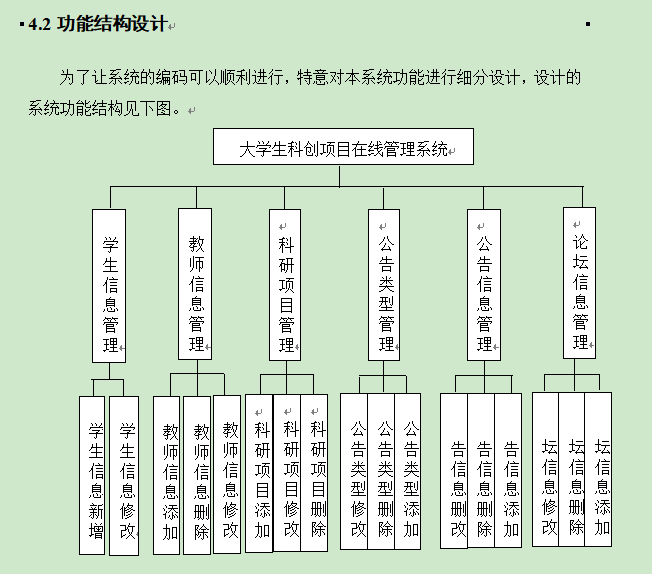 4.2 功能结构设计

为了让系统的编码可以顺利进行，特意对本系统功能进行细分设计，设计的系统功能结构见下图。

大学生科创项目在线管理系统

学生信息管理
教师信息管理
科研项目管理
公告类型管理
公告信息管理
论坛信息管理

学生信息新增
学生信息修改
教师信息添加
教师信息删除
教师信息修改
科研项目添加
科研项目修改
科研项目删除
公告类型修改
公告类型删除
公告类型添加
告信息删改
告信息删除
告信息添加
坛信息修改
坛信息删除
坛信息添加